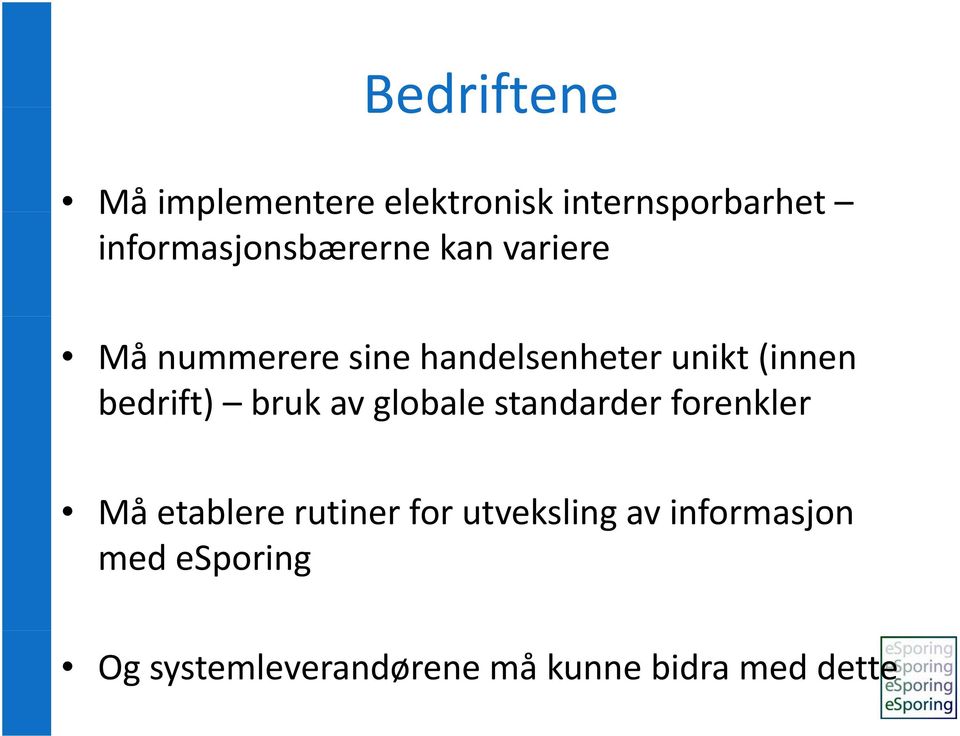 Bedriftene

• Må implementere elektronisk internsporbarhet – informasjonsbærerne kan variere

• Må nummerere sine handelsenheter unikt (innen bedrift) – bruk av globale standarder forenkler

• Må etablere rutiner for utveksling av informasjon med eSporing

• Og systemleverandørene må kunne bidra med dette

eSporing
eSporing
eSporing
eSporing